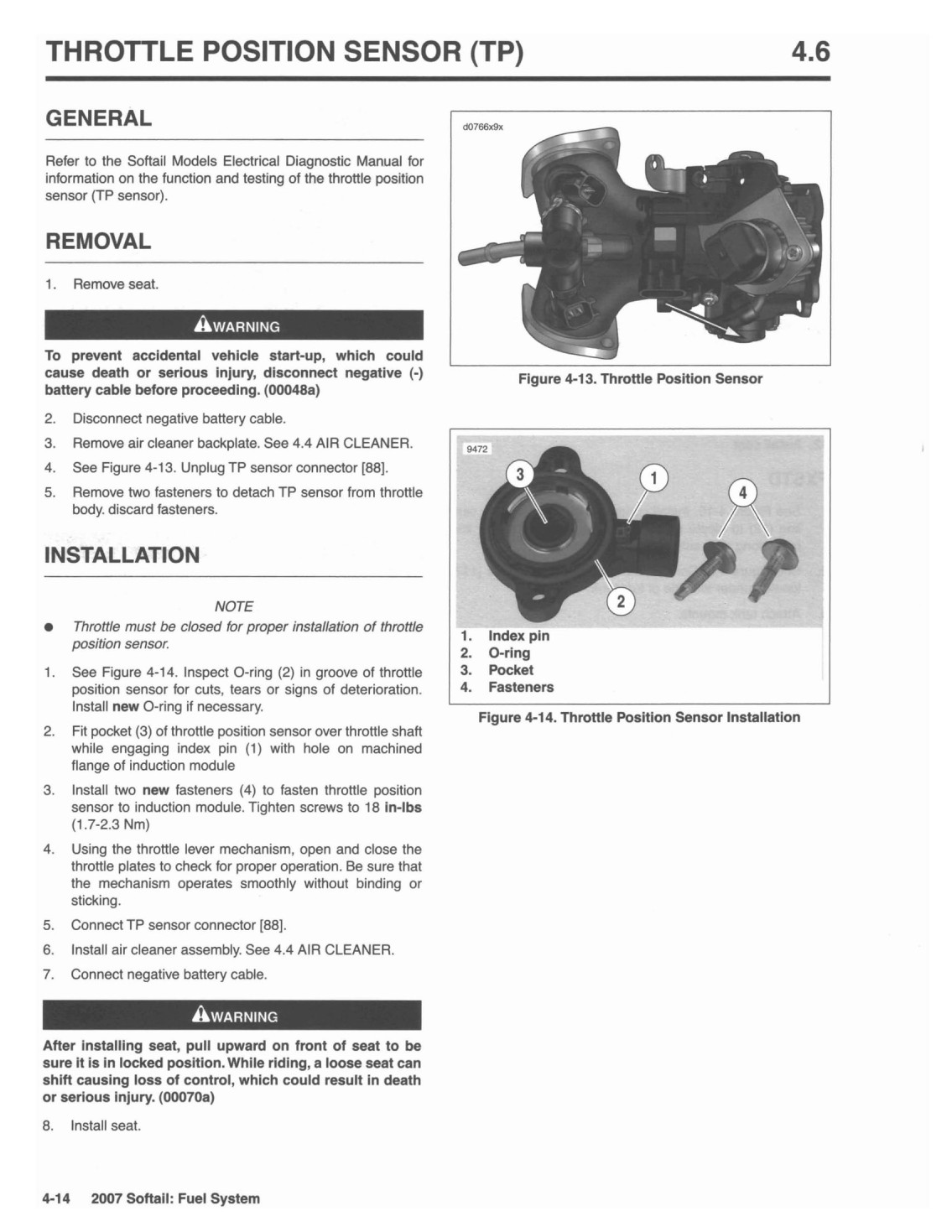 THROTTLE POSITION SENSOR (TP) 4.6

GENERAL

Refer to the Softail Models Electrical Diagnostic Manual for information on the function and testing of the throttle position sensor (TP sensor).

REMOVAL

1. Remove seat.

WARNING

To prevent accidental vehicle start-up, which could cause death or serious injury, disconnect negative (-) battery cable before proceeding. (00048a)

2. Disconnect negative battery cable.
3. Remove air cleaner backplate. See 4.4 AIR CLEANER.
4. See Figure 4-13. Unplug TP sensor connector [88].
5. Remove two fasteners to detach TP sensor from throttle body. discard fasteners.

INSTALLATION

NOTE

● Throttle must be closed for proper installation of throttle position sensor.

1. See Figure 4-14. Inspect O-ring (2) in groove of throttle position sensor for cuts, tears or signs of deterioration. Install new O-ring if necessary.
2. Fit pocket (3) of throttle position sensor over throttle shaft while engaging index pin (1) with hole on machined flange of induction module
3. Install two new fasteners (4) to fasten throttle position sensor to induction module. Tighten screws to 18 in-lbs (1.7-2.3 Nm)
4. Using the throttle lever mechanism, open and close the throttle plates to check for proper operation. Be sure that the mechanism operates smoothly without binding or sticking.
5. Connect TP sensor connector [88].
6. Install air cleaner assembly. See 4.4 AIR CLEANER.
7. Connect negative battery cable.

WARNING

After installing seat, pull upward on front of seat to be sure it is in locked position. While riding, a loose seat can shift causing loss of control, which could result in death or serious injury. (00070a)

8. Install seat.

d0766x9x

Figure 4-13. Throttle Position Sensor

9472

3 1 4 2

1. Index pin
2. O-ring
3. Pocket
4. Fasteners

Figure 4-14. Throttle Position Sensor Installation

4-14 2007 Softail: Fuel System